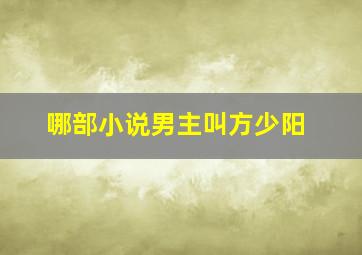 哪部小说男主叫方少阳